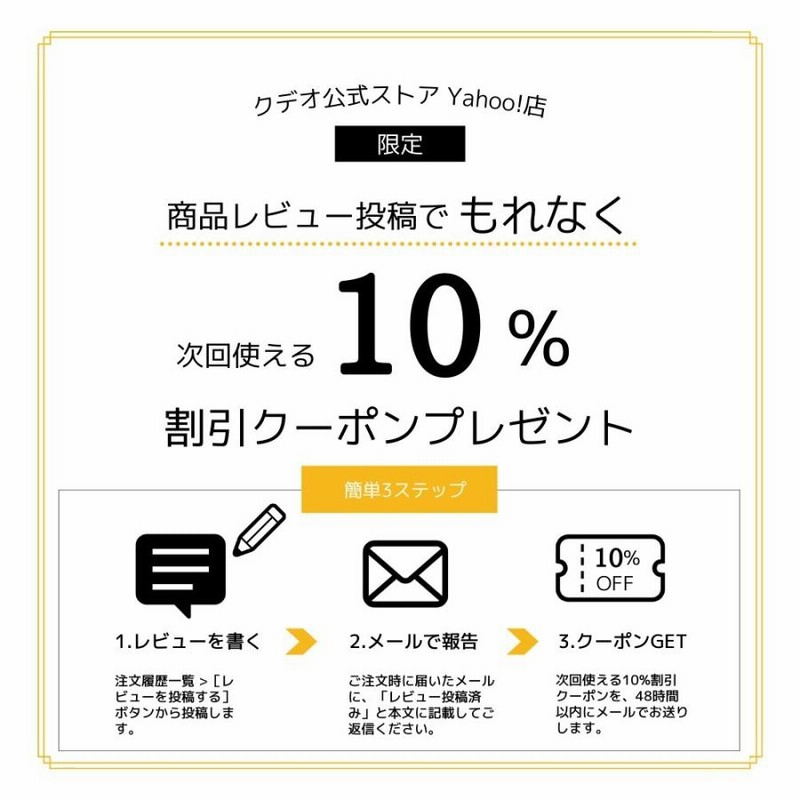 クデオ公式ストア Yahoo!店

限定

商品レビュー投稿で もれなく

次回使える 10 %

割引クーポンプレゼント

簡単3ステップ

10% OFF

1.レビューを書く

注文履歴一覧 > [レビューを投稿する] ボタンから投稿します。

2.メールで報告

ご注文時に届いたメールに、「レビュー投稿済み」と本文に記載してご返信ください。

3.クーポンGET

次回使える10%割引クーポンを、48時間以内にメールでお送りします。